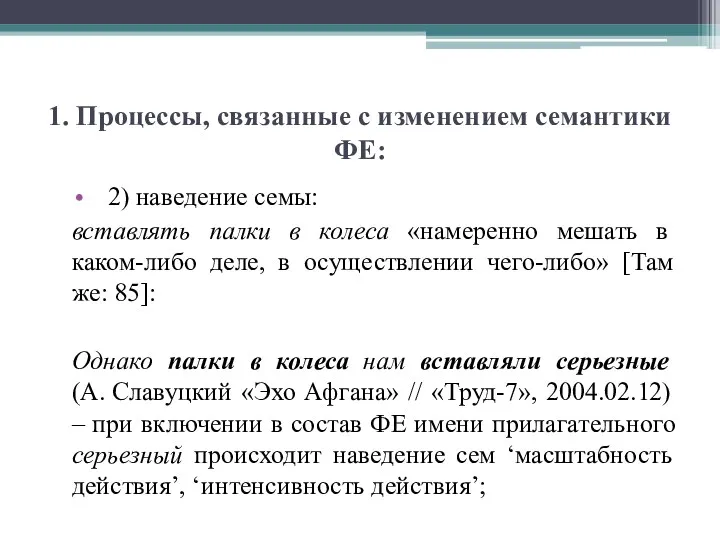 1. Процессы, связанные с изменением семантики ФЕ:

• 2) наведение семы:

вставлять палки в колеса «намеренно мешать в каком-либо деле, в осуществлении чего-либо» [Там же: 85]:

Однако палки в колеса нам вставляли серьезные (А. Славуцкий «Эхо Афгана» // «Труд-7», 2004.02.12) – при включении в состав ФЕ имени прилагательного серьезный происходит наведение сем ‘масштабность действия’, ‘интенсивность действия’;